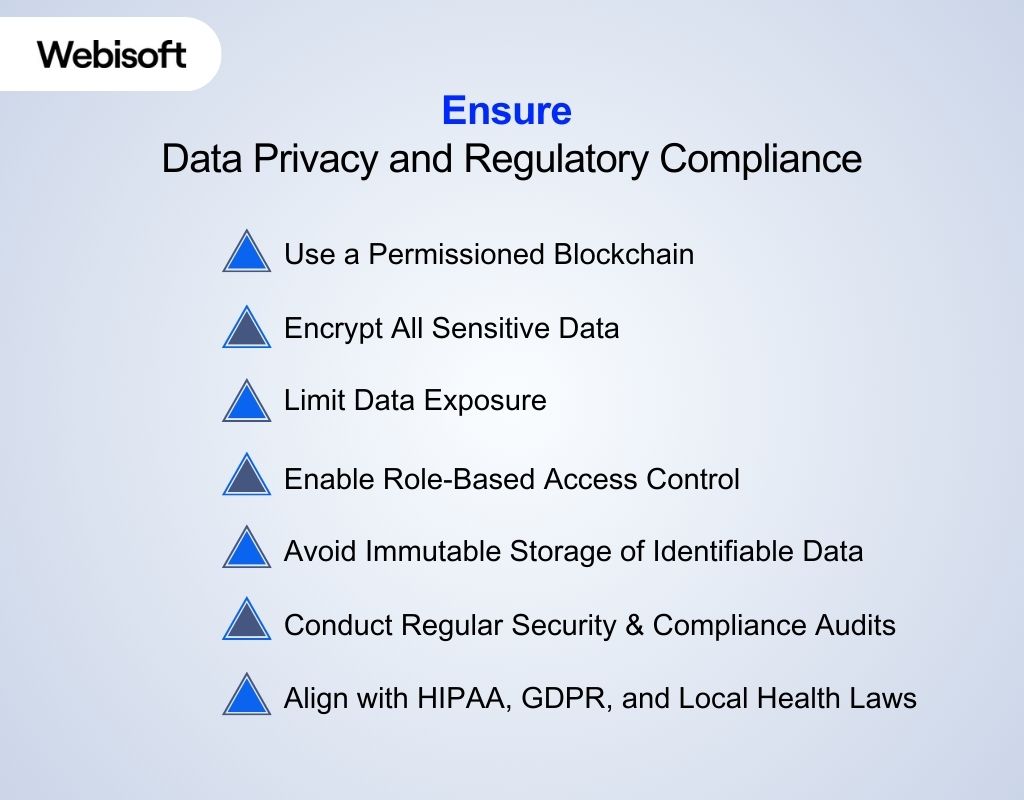 Webisoft

Ensure
Data Privacy and Regulatory Compliance

Use a Permissioned Blockchain

Encrypt All Sensitive Data

Limit Data Exposure

Enable Role-Based Access Control

Avoid Immutable Storage of Identifiable Data

Conduct Regular Security & Compliance Audits

Align with HIPAA, GDPR, and Local Health Laws